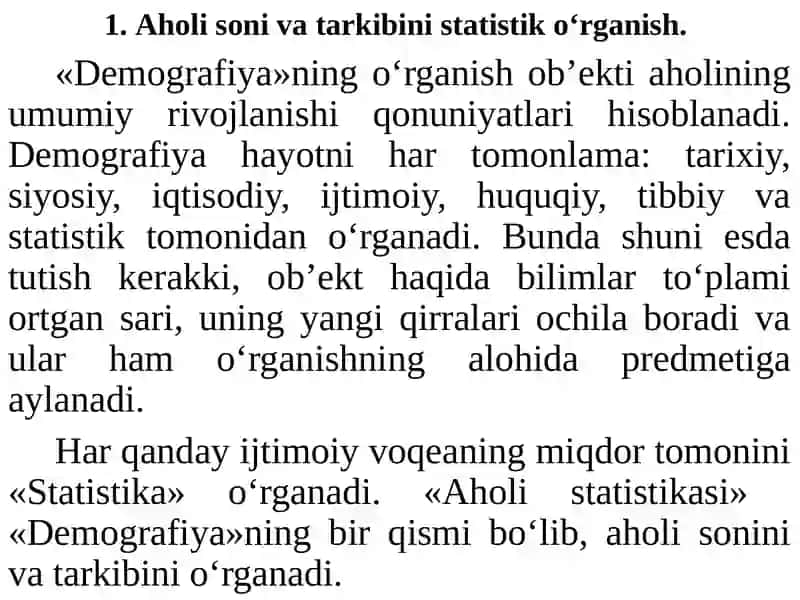 1. Aholi soni va tarkibini statistik o‘rganish.

«Demografiya»ning o‘rganish ob’ekti aholining umumiy rivojlanishi qonuniyatlari hisoblanadi. Demografiya hayotni har tomonlama: tarixiy, siyosiy, iqtisodiy, ijtimoiy, huquqiy, tibbiy va statistik tomonidan o‘rganadi. Bunda shuni esda tutish kerakki, ob’ekt haqida bilimlar to‘plami ortgan sari, uning yangi qirralari ochila boradi va ular ham o‘rganishning alohida predmetiga aylanadi.

Har qanday ijtimoiy voqeaning miqdor tomonini «Statistika» o‘rganadi. «Aholi statistikasi» «Demografiya»ning bir qismi bo‘lib, aholi sonini va tarkibini o‘rganadi.